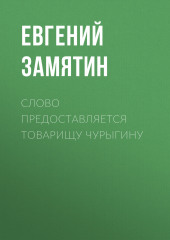 ЕВГЕНИЙ ЗАМЯТИН

СЛОВО ПРЕДОСТАВЛЯЕТСЯ ТОВАРИЩУ ЧУРЫГИНУ